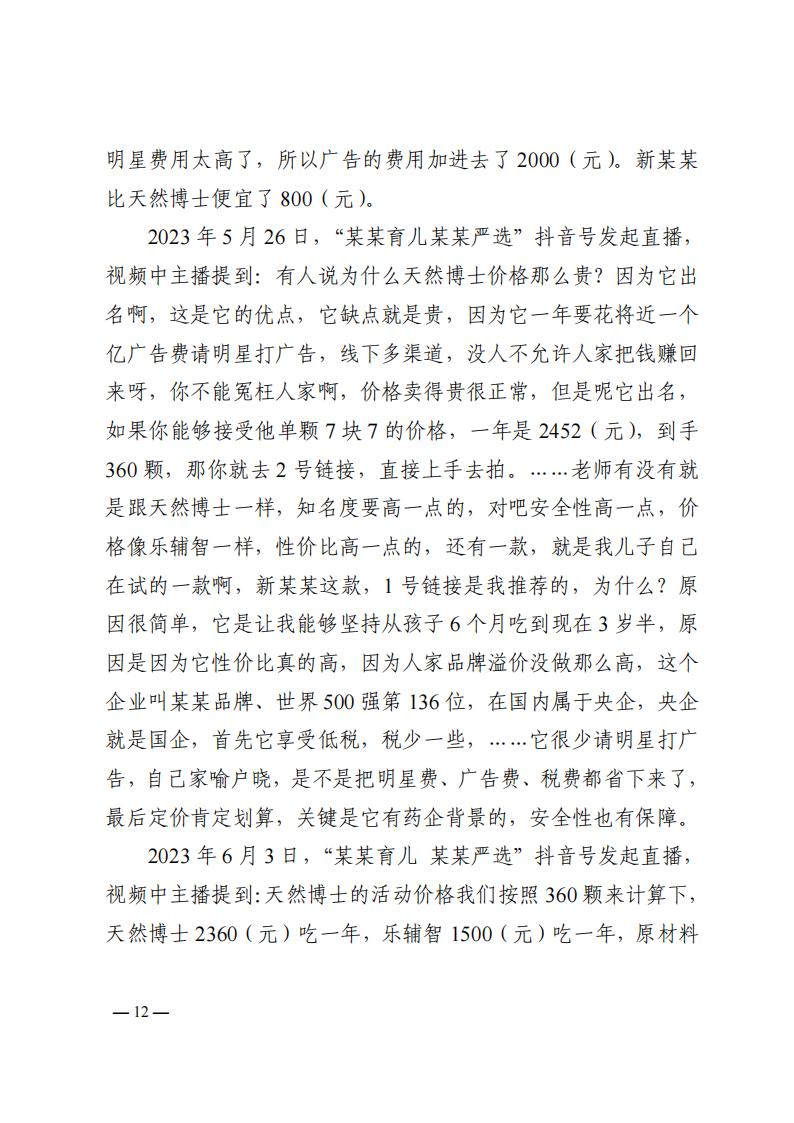 明星费用太高了，所以广告的费用加进去了 2000（元）。新某某比天然博士便宜了 800（元）。

2023 年 5 月 26 日，“某某育儿某某严选”抖音号发起直播，视频中主播提到：有人说为什么天然博士价格那么贵？因为它出名啊，这是它的优点，它缺点就是贵，因为它一年要花将近一个亿广告费请明星打广告，线下多渠道，没人不允许人家把钱赚回来呀，你不能冤枉人家啊，价格卖得贵很正常，但是呢它出名，如果你能够接受他单颗 7 块 7 的价格，一年是 2452（元），到手 360 颗，那你就去 2 号链接，直接上手去拍。……老师有没有就是跟天然博士一样，知名度要高一点的，对吧安全性高一点，价格像乐辅智一样，性价比高一点的，还有一款，就是我儿子自己在试的一款啊，新某某这款，1 号链接是我推荐的，为什么？原因很简单，它是让我能够坚持从孩子 6 个月吃到现在 3 岁半，原因是因为它性价比真的高，因为人家品牌溢价没做那么高，这个企业叫某某品牌、世界 500 强第 136 位，在国内属于央企，央企就是国企，首先它享受低税，税少一些，……它很少请明星打广告，自己家喻户晓，是不是把明星费、广告费、税费都省下来了，最后定价肯定划算，关键是它有药企背景的，安全性也有保障。

2023 年 6 月 3 日，“某某育儿 某某严选”抖音号发起直播，视频中主播提到：天然博士的活动价格我们按照 360 颗来计算下，天然博士 2360（元）吃一年，乐辅智 1500（元）吃一年，原材料

— 12 —